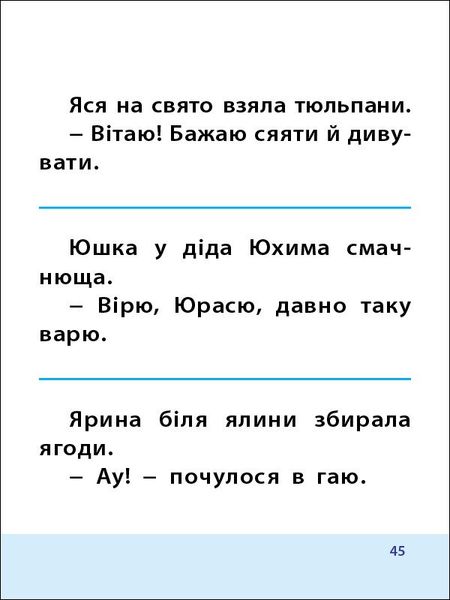 Яся на свято взяла тюльпани.
– Вітаю! Бажаю сяяти й дивувати.

Юшка у діда Юхима смачнюща.
– Вірю, Юрасю, давно таку варю.

Ярина біля ялини збирала ягоди.
– Ау! – почулося в гаю.

45